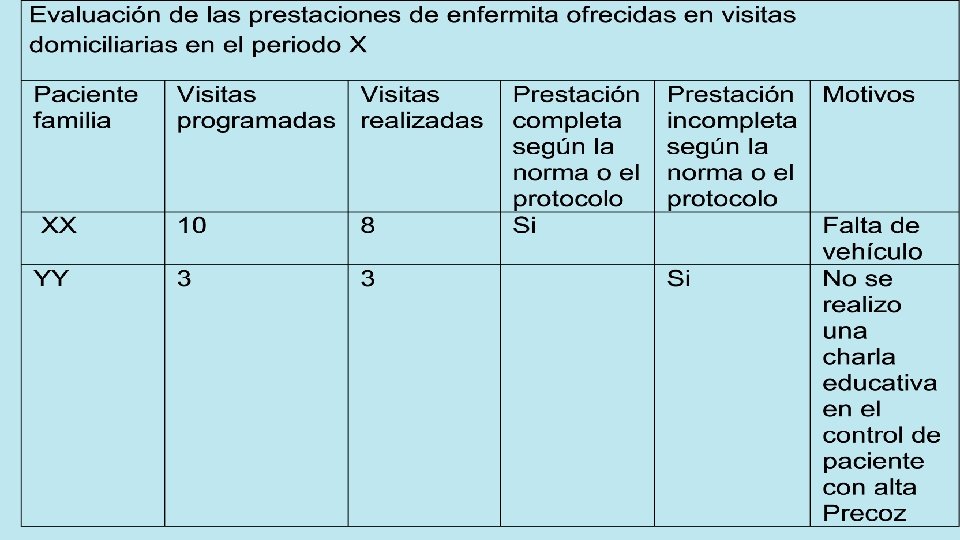 | Evaluación de las prestaciones de enfermita ofrecidas en visitas domiciliarias en el periodo X | | | | | |
|---|---|---|---|---|---|
| Paciente familia | Visitas programadas | Visitas realizadas | Prestación completa según la norma o el protocolo | Prestación incompleta según la norma o el protocolo | Motivos |
| XX | 10 | 8 | Si | | Falta de vehículo |
| YY | 3 | 3 | | Si | No se realizo una charla educativa en el control de paciente con alta Precoz |